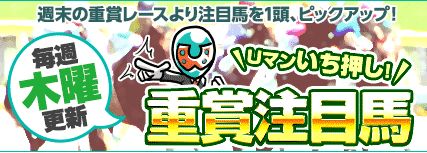 週末の重賞レースより注目馬を1頭、ピックアップ！

毎週
木曜
更新

Uマンいち押し！

重賞注目馬